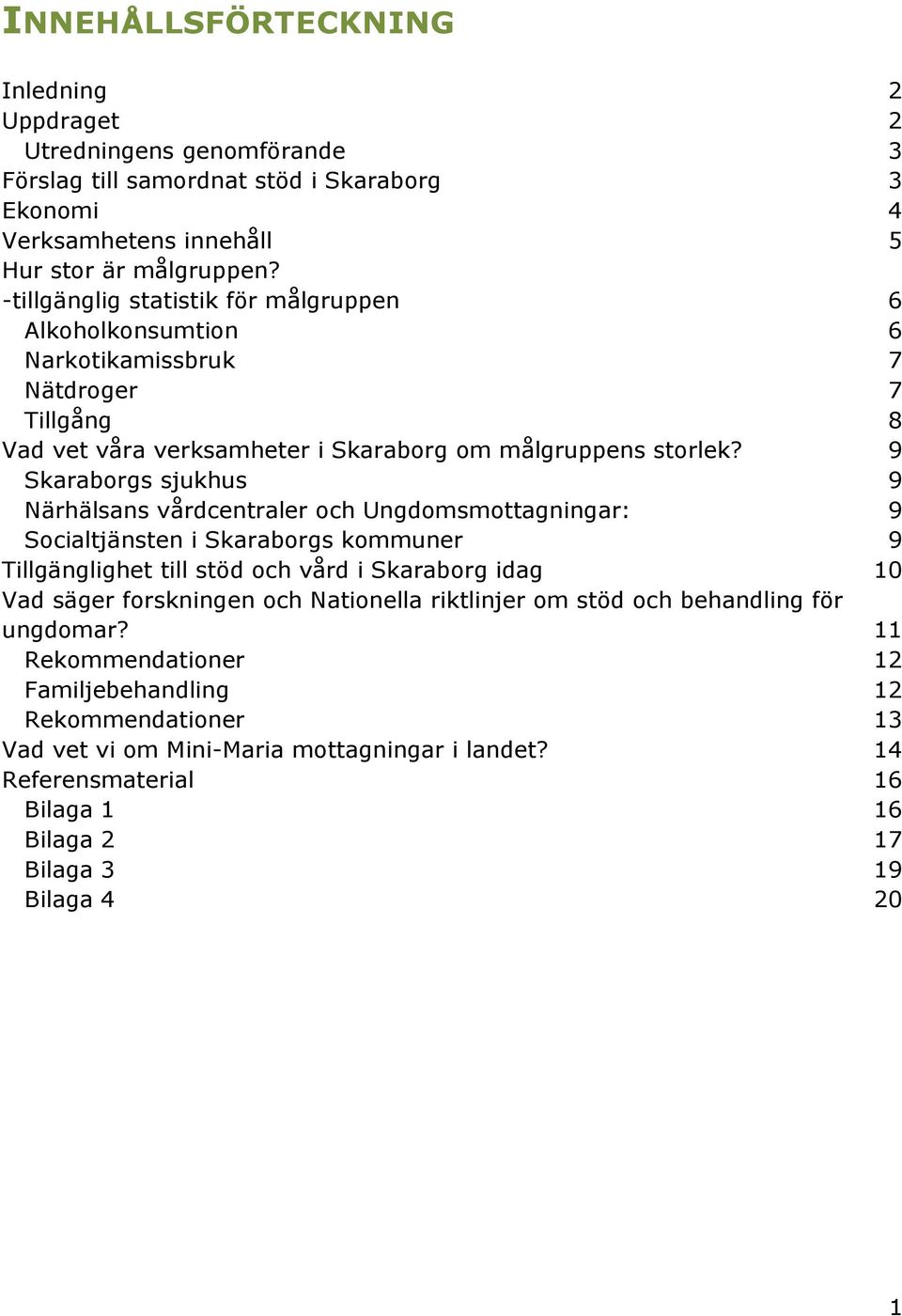 INNEHÅLLSFÖRTECKNING

Inledning 2
Uppdraget 2
Utredningens genomförande 3
Förslag till samordnat stöd i Skaraborg 3
Ekonomi 4
Verksamhetens innehåll 5
Hur stor är målgruppen?
-tillgänglig statistik för målgruppen 6
Alkoholkonsumtion 6
Narkotikamissbruk 7
Nätdroger 7
Tillgång 8
Vad vet våra verksamheter i Skaraborg om målgruppens storlek? 9
Skaraborgs sjukhus 9
Närhälsans vårdcentraler och Ungdomsmottagningar: 9
Socialtjänsten i Skaraborgs kommuner 9
Tillgänglighet till stöd och vård i Skaraborg idag 10
Vad säger forskningen och Nationella riktlinjer om stöd och behandling för ungdomar? 11
Rekommendationer 12
Familjebehandling 12
Rekommendationer 13
Vad vet vi om Mini-Maria mottagningar i landet? 14
Referensmaterial 16
Bilaga 1 16
Bilaga 2 17
Bilaga 3 19
Bilaga 4 20

1